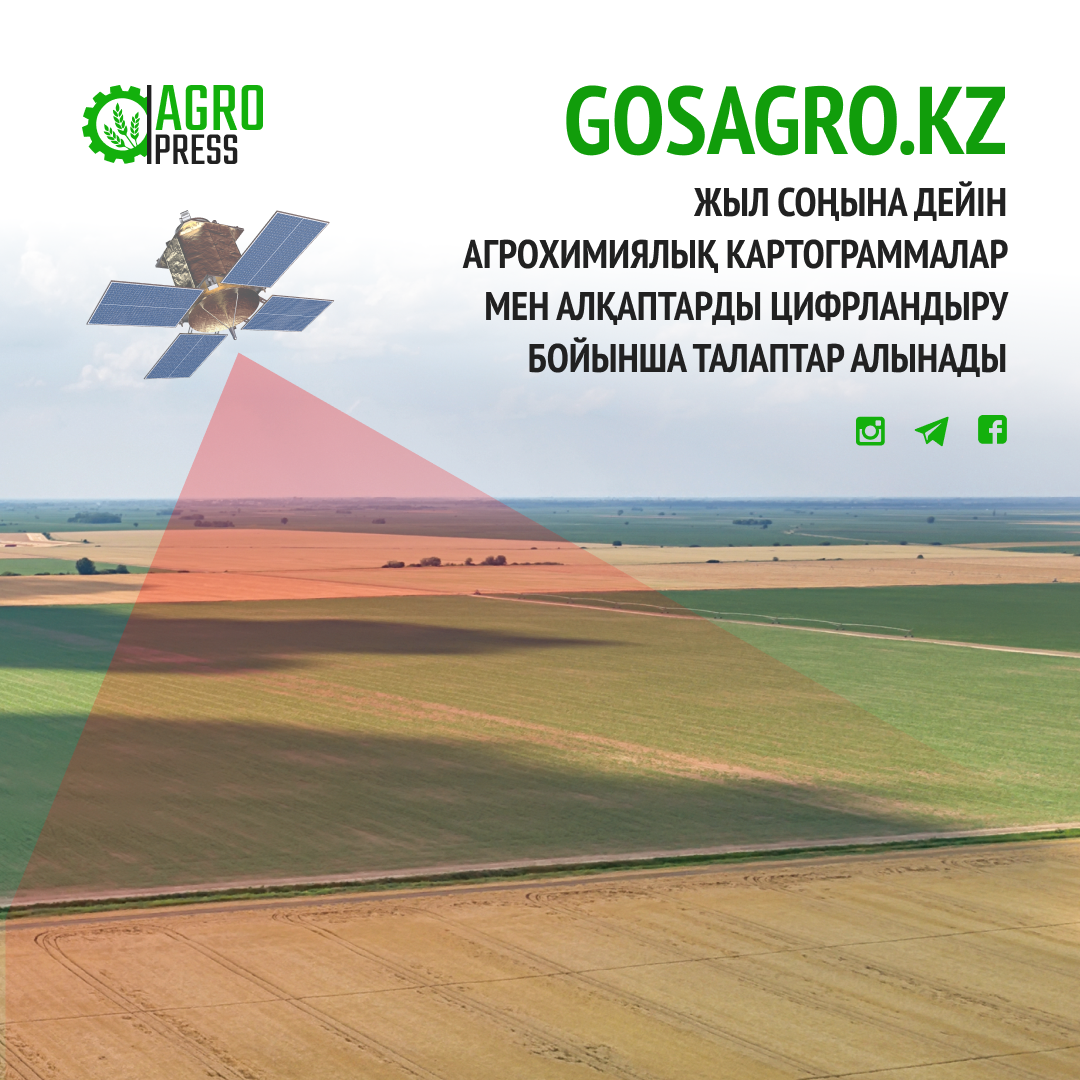 AGRO PRESS

GOSAGRO.KZ

ЖЫЛ СОҢЫНА ДЕЙІН АГРОХИМИЯЛЫҚ КАРТОГРАММАЛАР МЕН АЛҚАПТАРДЫ ЦИФРЛАНДЫРУ БОЙЫНША ТАЛАПТАР АЛЫНАДЫ